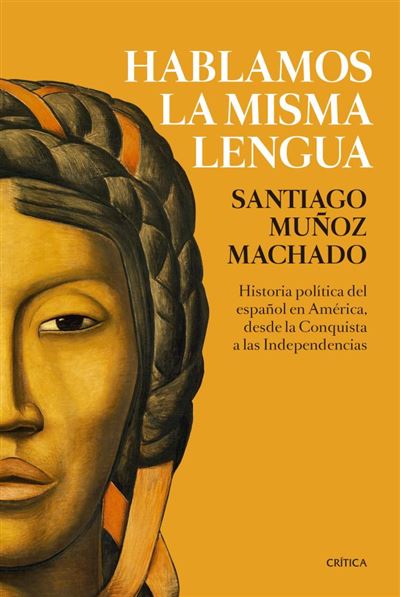 HABLAMOS LA MISMA LENGUA

SANTIAGO MUÑOZ MACHADO

Historia política del español en América, desde la Conquista a las Independencias

CRÍTICA